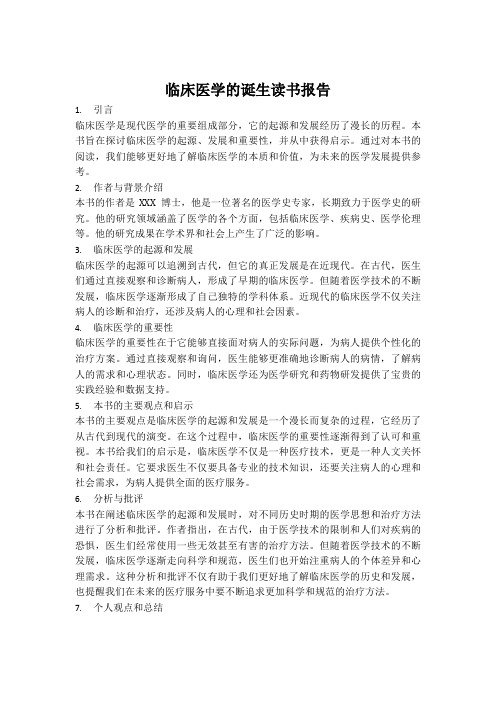 临床医学的诞生读书报告

1. 引言

临床医学是现代医学的重要组成部分，它的起源和发展经历了漫长的历程。本书旨在探讨临床医学的起源、发展和重要性，并从中获得启示。通过对本书的阅读，我们能够更好地了解临床医学的本质和价值，为未来的医学发展提供参考。

2. 作者与背景介绍

本书的作者是 XXX 博士，他是一位著名的医学史专家，长期致力于医学史的研究。他的研究领域涵盖了医学的各个方面，包括临床医学、疾病史、医学伦理等。他的研究成果在学术界和社会上产生了广泛的影响。

3. 临床医学的起源和发展

临床医学的起源可以追溯到古代，但它的真正发展是在近现代。在古代，医生们通过直接观察和诊断病人，形成了早期的临床医学。但随着医学技术的不断发展，临床医学逐渐形成了自己独特的学科体系。近现代的临床医学不仅关注病人的诊断和治疗，还涉及病人的心理和社会因素。

4. 临床医学的重要性

临床医学的重要性在于它能够直接面对病人的实际问题，为病人提供个性化的治疗方案。通过直接观察和询问，医生能够更准确地诊断病人的病情，了解病人的需求和心理状态。同时，临床医学还为医学研究和药物研发提供了宝贵的实践经验和数据支持。

5. 本书的主要观点和启示

本书的主要观点是临床医学的起源和发展是一个漫长而复杂的过程，它经历了从古代到现代的演变。在这个过程中，临床医学的重要性逐渐得到了认可和重视。本书给我们的启示是，临床医学不仅是一种医疗技术，更是一种人文关怀和社会责任。它要求医生不仅要具备专业的技术知识，还要关注病人的心理和社会需求，为病人提供全面的医疗服务。

6. 分析与批评

本书在阐述临床医学的起源和发展时，对不同历史时期的医学思想和治疗方法进行了分析和批评。作者指出，在古代，由于医学技术的限制和人们对疾病的恐惧，医生们经常使用一些无效甚至有害的治疗方法。但随着医学技术的不断发展，临床医学逐渐走向科学和规范，医生们也开始注重病人的个体差异和心理需求。这种分析和批评不仅有助于我们更好地了解临床医学的历史和发展，也提醒我们在未来的医疗服务中要不断追求更加科学和规范的治疗方法。

7. 个人观点和总结